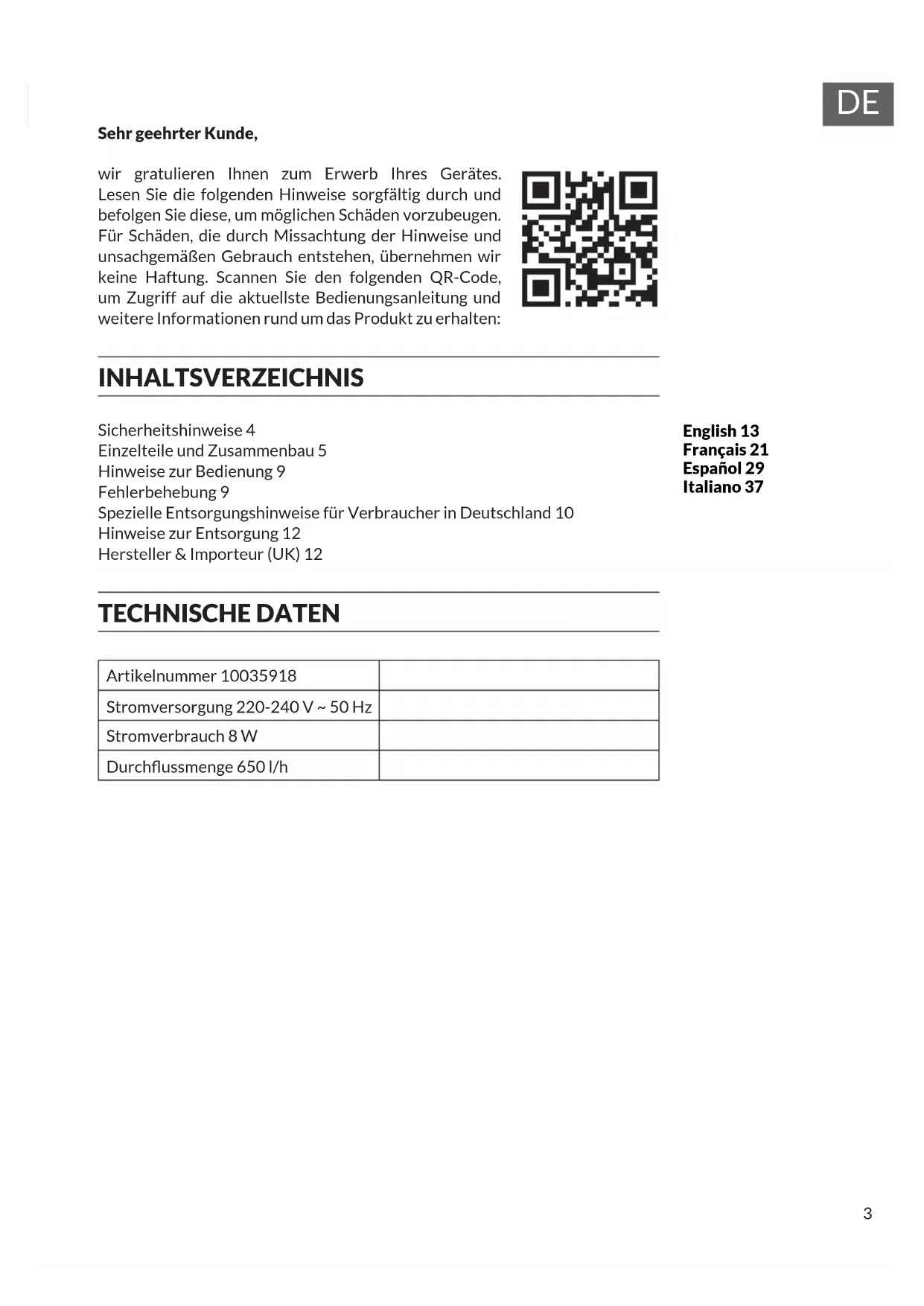 DE

Sehr geehrter Kunde,

wir gratulieren Ihnen zum Erwerb Ihres Gerätes. Lesen Sie die folgenden Hinweise sorgfältig durch und befolgen Sie diese, um möglichen Schäden vorzubeugen. Für Schäden, die durch Missachtung der Hinweise und unsachgemäßen Gebrauch entstehen, übernehmen wir keine Haftung. Scannen Sie den folgenden QR-Code, um Zugriff auf die aktuellste Bedienungsanleitung und weitere Informationen rund um das Produkt zu erhalten:

INHALTSVERZEICHNIS

Sicherheitshinweise 4
Einzelteile und Zusammenbau 5
Hinweise zur Bedienung 9
Fehlerbehebung 9
Spezielle Entsorgungshinweise für Verbraucher in Deutschland 10
Hinweise zur Entsorgung 12
Hersteller & Importeur (UK) 12

English 13
Français 21
Español 29
Italiano 37

TECHNISCHE DATEN

| Artikelnummer 10035918 | |
|---|---|
| Stromversorgung 220-240 V ~ 50 Hz | |
| Stromverbrauch 8 W | |
| Durchflussmenge 650 l/h | |

3